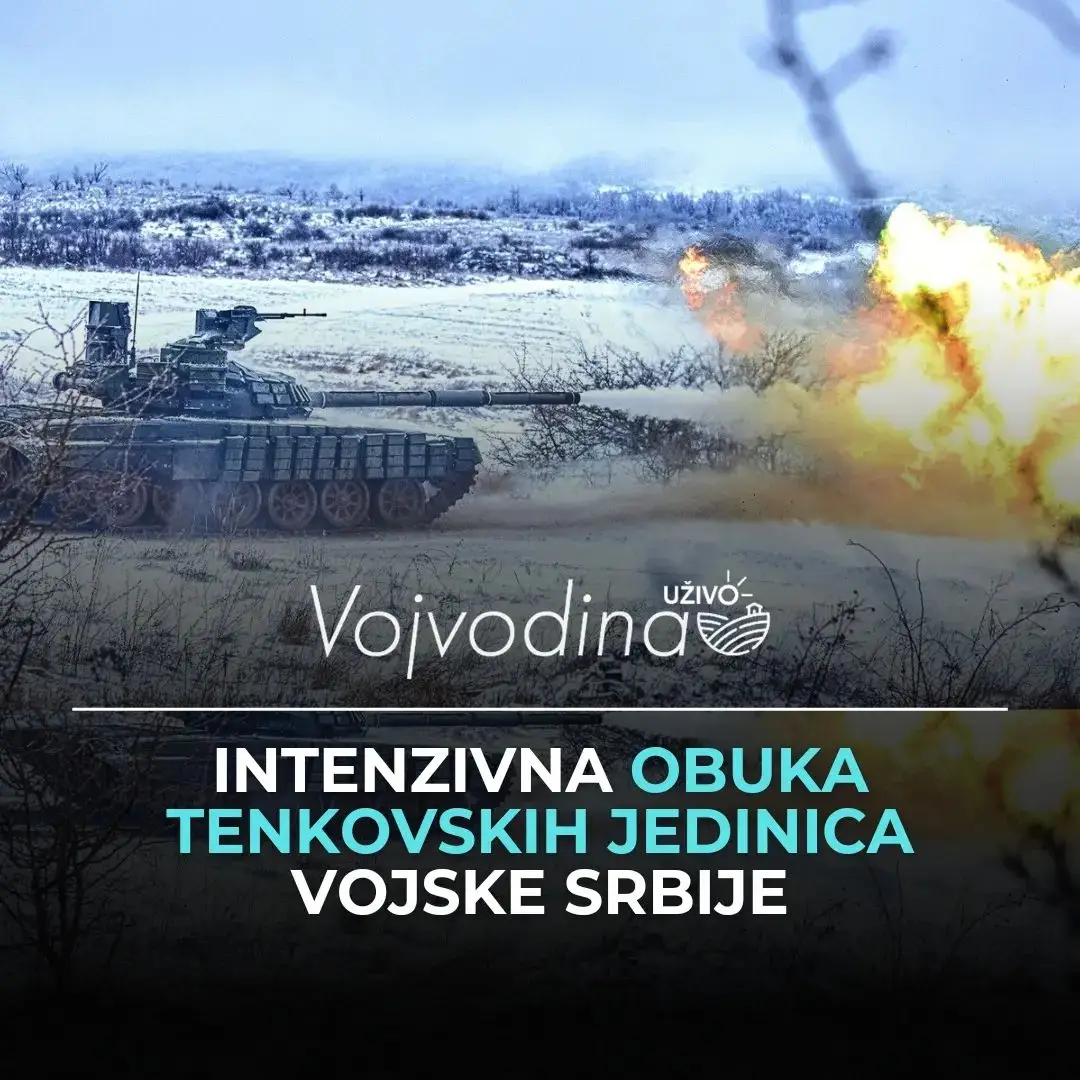 Vojvodina UŽIVO

INTENZIVNA OBUKA TENKOVSKIH JEDINICA VOJSKE SRBIJE